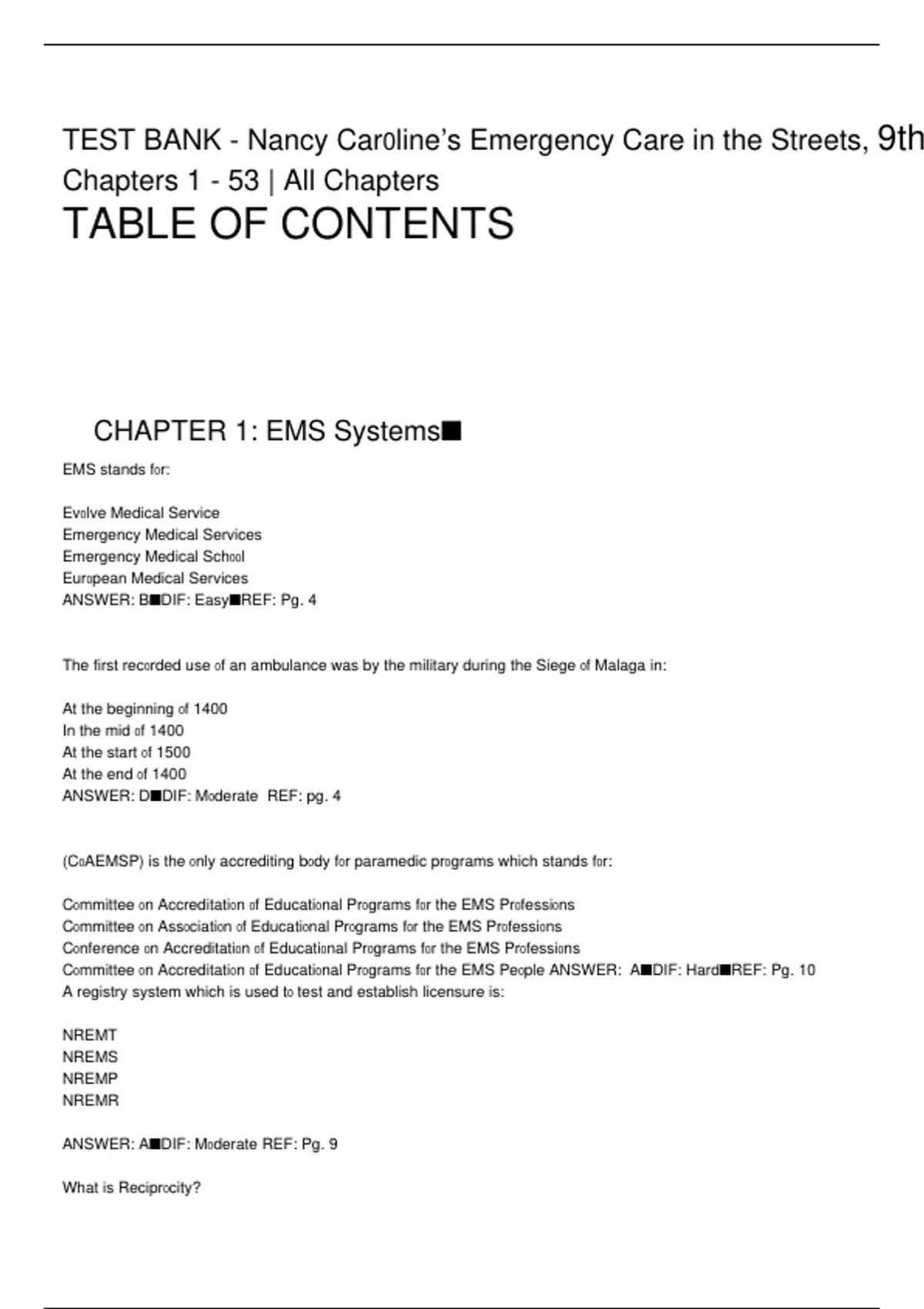 TEST BANK - Nancy Car0line's Emergency Care in the Streets, 9th
Chapters 1 - 53 | All Chapters
TABLE OF CONTENTS

CHAPTER 1: EMS Systems■

EMS stands for:

Evolve Medical Service
Emergency Medical Services
Emergency Medical School
European Medical Services
ANSWER: B■DIF: Easy■REF: Pg. 4

The first recorded use of an ambulance was by the military during the Siege of Malaga in:

At the beginning of 1400
In the mid of 1400
At the start of 1500
At the end of 1400
ANSWER: D■DIF: Moderate REF: pg. 4

(CoAEMSP) is the only accrediting body for paramedic programs which stands for:

Committee on Accreditation of Educational Programs for the EMS Professions
Committee on Association of Educational Programs for the EMS Professions
Conference on Accreditation of Educational Programs for the EMS Professions
Committee on Accreditation of Educational Programs for the EMS People ANSWER: A■DIF: Hard■REF: Pg. 10
A registry system which is used to test and establish licensure is:

NREMT
NREMS
NREMP
NREMR

ANSWER: A■DIF: Moderate REF: Pg. 9

What is Reciprocity?